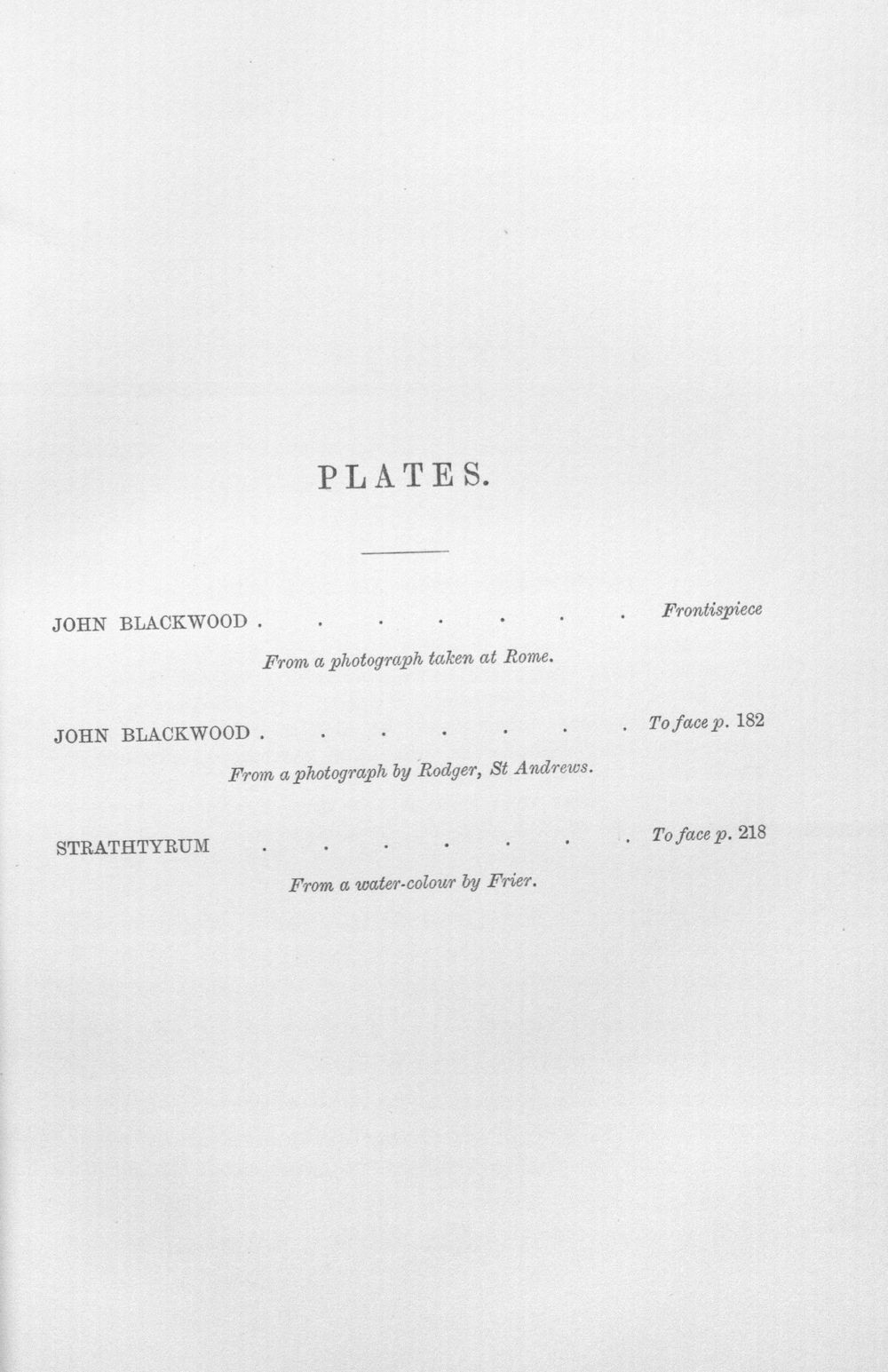 PLATES.

JOHN BLACKWOOD Frontispiece

From a photograph taken at Rome.

JOHN BLACKWOOD To face p. 182

From a photograph by Rodger, St Andrews.

STRATHTYRUM To face p. 218

From a water-colour by Frier.